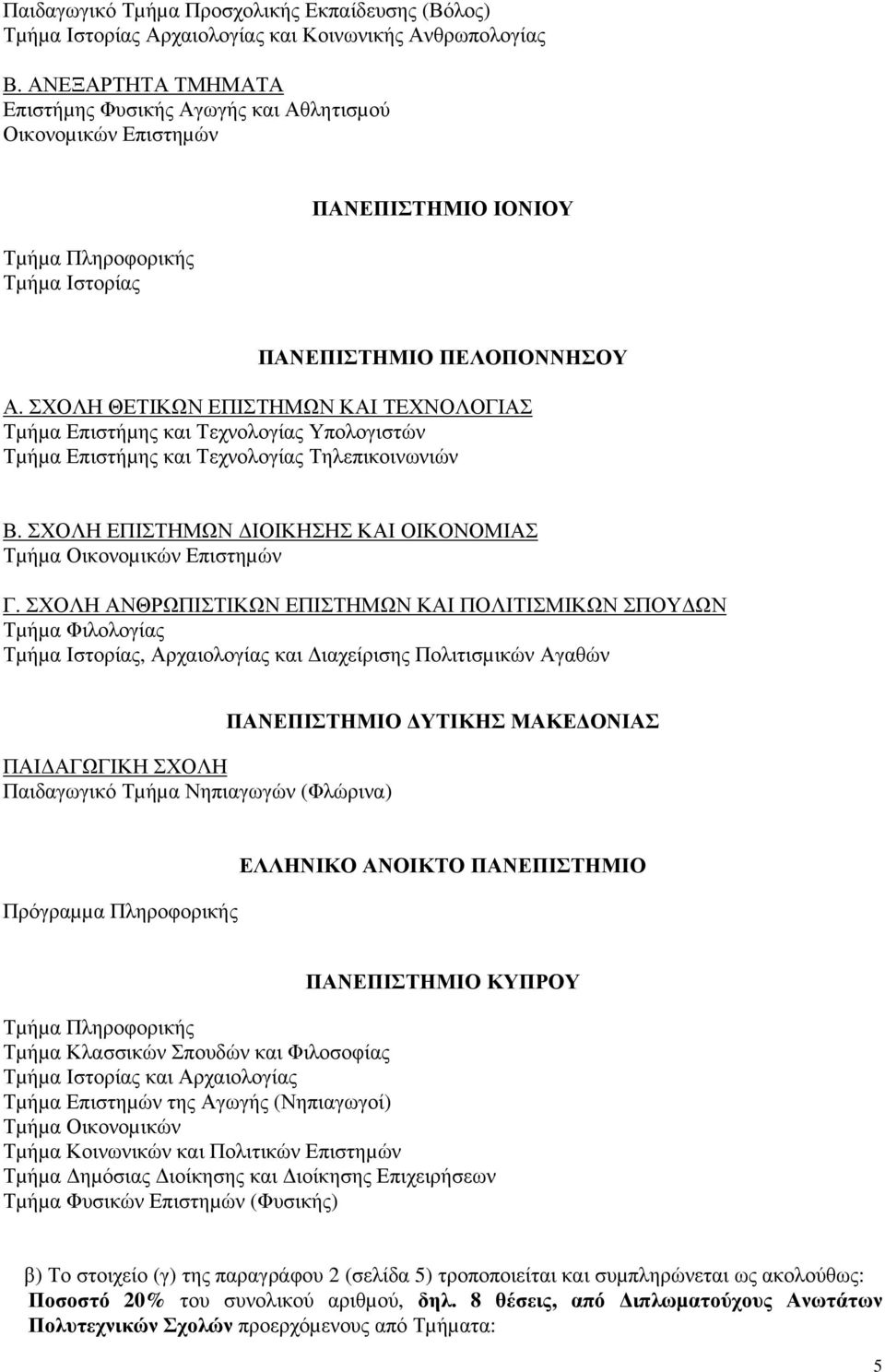 Παιδαγωγικό Τμήμα Προσχολικής Εκπαίδευσης (Βόλος)
Τμήμα Ιστορίας Αρχαιολογίας και Κοινωνικής Ανθρωπολογίας

Β. ΑΝΕΞΑΡΤΗΤΑ ΤΜΗΜΑΤΑ
Επιστήμης Φυσικής Αγωγής και Αθλητισμού
Οικονομικών Επιστημών

ΠΑΝΕΠΙΣΤΗΜΙΟ ΙΟΝΙΟΥ

Τμήμα Πληροφορικής
Τμήμα Ιστορίας

ΠΑΝΕΠΙΣΤΗΜΙΟ ΠΕΛΟΠΟΝΝΗΣΟΥ

Α. ΣΧΟΛΗ ΘΕΤΙΚΩΝ ΕΠΙΣΤΗΜΩΝ ΚΑΙ ΤΕΧΝΟΛΟΓΙΑΣ
Τμήμα Επιστήμης και Τεχνολογίας Υπολογιστών
Τμήμα Επιστήμης και Τεχνολογίας Τηλεπικοινωνιών

Β. ΣΧΟΛΗ ΕΠΙΣΤΗΜΩΝ ΔΙΟΙΚΗΣΗΣ ΚΑΙ ΟΙΚΟΝΟΜΙΑΣ
Τμήμα Οικονομικών Επιστημών

Γ. ΣΧΟΛΗ ΑΝΘΡΩΠΙΣΤΙΚΩΝ ΕΠΙΣΤΗΜΩΝ ΚΑΙ ΠΟΛΙΤΙΣΜΙΚΩΝ ΣΠΟΥΔΩΝ
Τμήμα Φιλολογίας
Τμήμα Ιστορίας, Αρχαιολογίας και Διαχείρισης Πολιτισμικών Αγαθών

ΠΑΝΕΠΙΣΤΗΜΙΟ ΔΥΤΙΚΗΣ ΜΑΚΕΔΟΝΙΑΣ

ΠΑΙΔΑΓΩΓΙΚΗ ΣΧΟΛΗ
Παιδαγωγικό Τμήμα Νηπιαγωγών (Φλώρινα)

ΕΛΛΗΝΙΚΟ ΑΝΟΙΚΤΟ ΠΑΝΕΠΙΣΤΗΜΙΟ

Πρόγραμμα Πληροφορικής

ΠΑΝΕΠΙΣΤΗΜΙΟ ΚΥΠΡΟΥ

Τμήμα Πληροφορικής
Τμήμα Κλασσικών Σπουδών και Φιλοσοφίας
Τμήμα Ιστορίας και Αρχαιολογίας
Τμήμα Επιστημών της Αγωγής (Νηπιαγωγοί)
Τμήμα Οικονομικών
Τμήμα Κοινωνικών και Πολιτικών Επιστημών
Τμήμα Δημόσιας Διοίκησης και Διοίκησης Επιχειρήσεων
Τμήμα Φυσικών Επιστημών (Φυσικής)

β) Το στοιχείο (γ) της παραγράφου 2 (σελίδα 5) τροποποιείται και συμπληρώνεται ως ακολούθως: Ποσοστό 20% του συνολικού αριθμού, δηλ. 8 θέσεις, από Διπλωματούχους Ανωτάτων Πολυτεχνικών Σχολών προερχόμενους από Τμήματα:

5